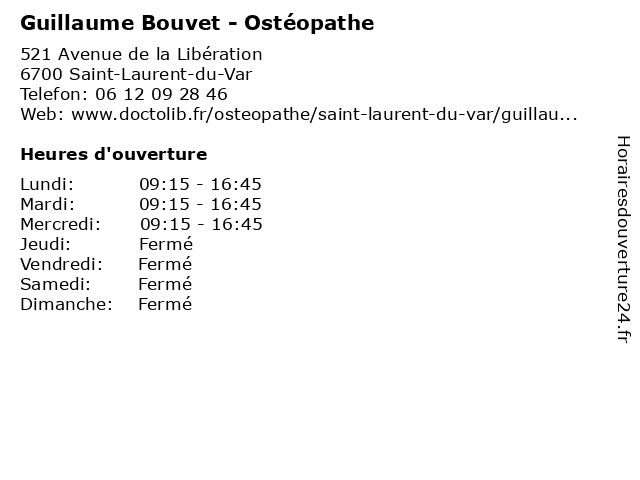 Guillaume Bouvet - Ostéopathe

521 Avenue de la Libération
6700 Saint-Laurent-du-Var
Telefon: 06 12 09 28 46
Web: www.doctolib.fr/osteopathe/saint-laurent-du-var/guillau...

Heures d'ouverture

Lundi: 09:15 - 16:45
Mardi: 09:15 - 16:45
Mercredi: 09:15 - 16:45
Jeudi: Fermé
Vendredi: Fermé
Samedi: Fermé
Dimanche: Fermé

Horairesdouverture24.fr